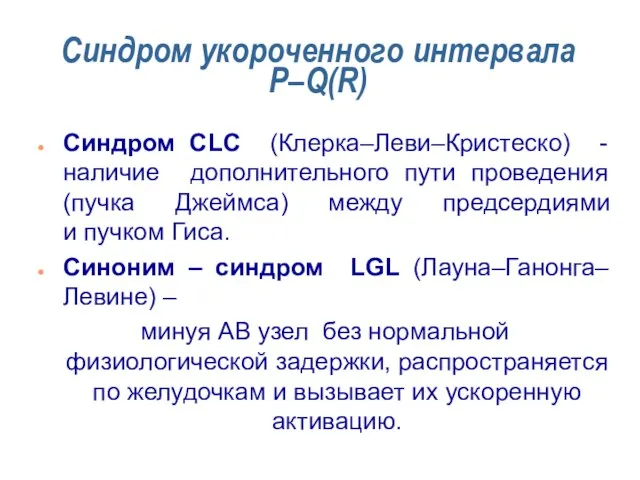 Синдром укороченного интервала P–Q(R)

Синдром CLC (Клерка–Леви–Кристеско) - наличие дополнительного пути проведения (пучка Джеймса) между предсердиями и пучком Гиса.

Синоним – синдром LGL (Лауна–Ганонга–Левине) –

минуя АВ узел без нормальной физиологической задержки, распространяется по желудочкам и вызывает их ускоренную активацию.